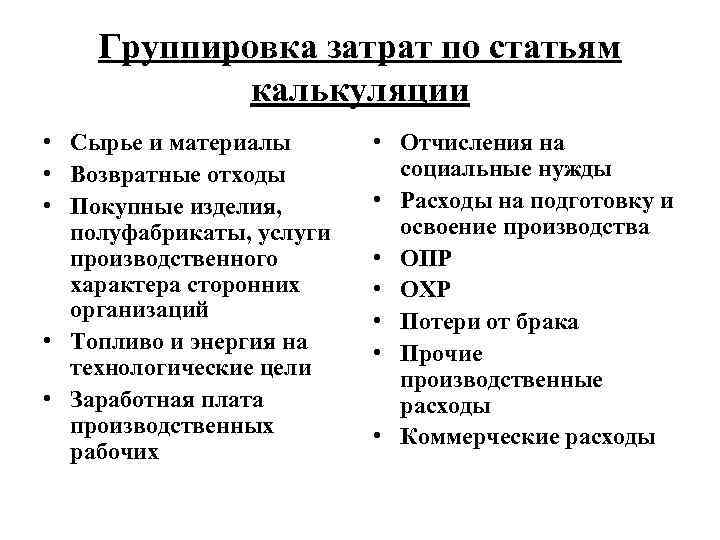 Группировка затрат по статьям калькуляции

• Сырье и материалы
• Возвратные отходы
• Покупные изделия, полуфабрикаты, услуги производственного характера сторонних организаций
• Топливо и энергия на технологические цели
• Заработная плата производственных рабочих

• Отчисления на социальные нужды
• Расходы на подготовку и освоение производства
• ОПР
• ОХР
• Потери от брака
• Прочие производственные расходы
• Коммерческие расходы